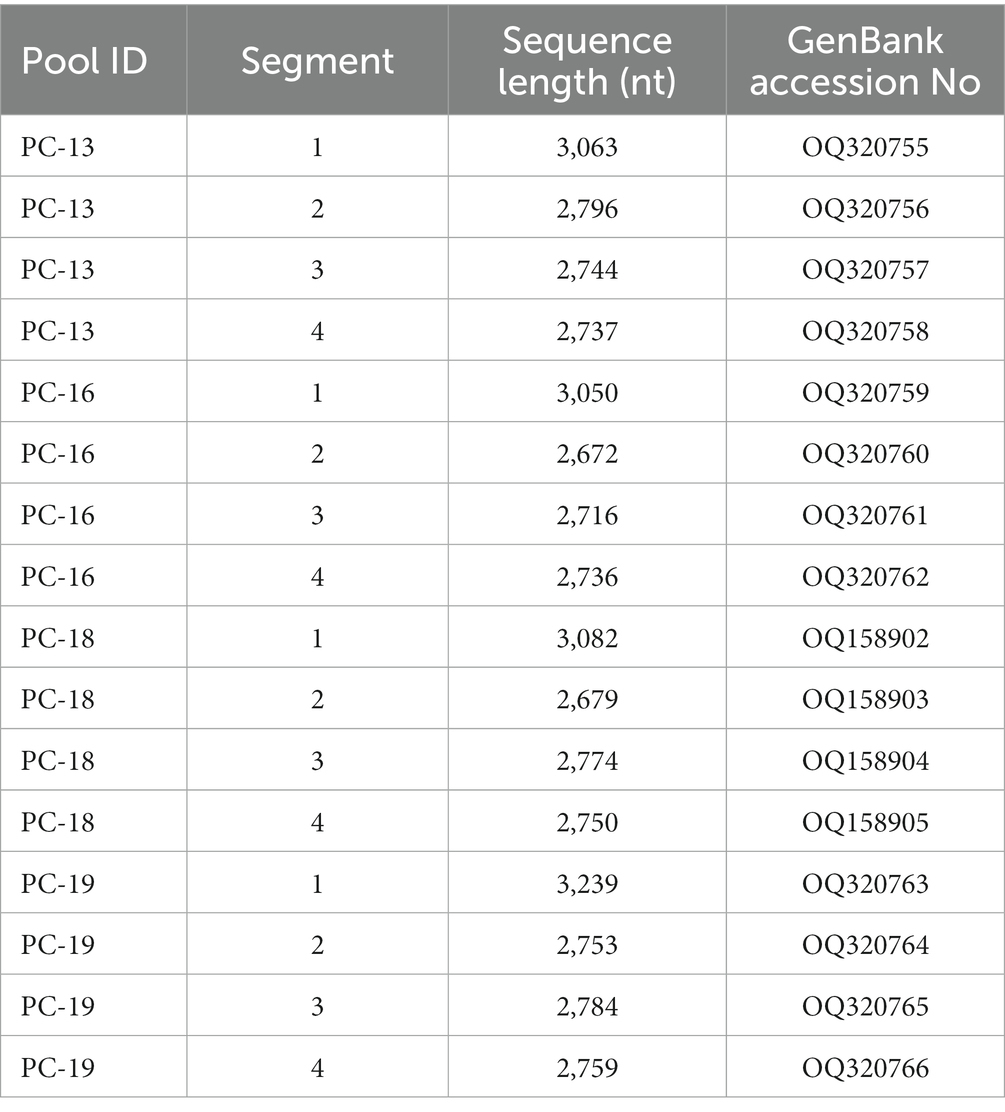 | Pool ID | Segment | Sequence length (nt) | GenBank accession No |
|---|---|---|---|
| PC-13 | 1 | 3,063 | OQ320755 |
| PC-13 | 2 | 2,796 | OQ320756 |
| PC-13 | 3 | 2,744 | OQ320757 |
| PC-13 | 4 | 2,737 | OQ320758 |
| PC-16 | 1 | 3,050 | OQ320759 |
| PC-16 | 2 | 2,672 | OQ320760 |
| PC-16 | 3 | 2,716 | OQ320761 |
| PC-16 | 4 | 2,736 | OQ320762 |
| PC-18 | 1 | 3,082 | OQ158902 |
| PC-18 | 2 | 2,679 | OQ158903 |
| PC-18 | 3 | 2,774 | OQ158904 |
| PC-18 | 4 | 2,750 | OQ158905 |
| PC-19 | 1 | 3,239 | OQ320763 |
| PC-19 | 2 | 2,753 | OQ320764 |
| PC-19 | 3 | 2,784 | OQ320765 |
| PC-19 | 4 | 2,759 | OQ320766 |